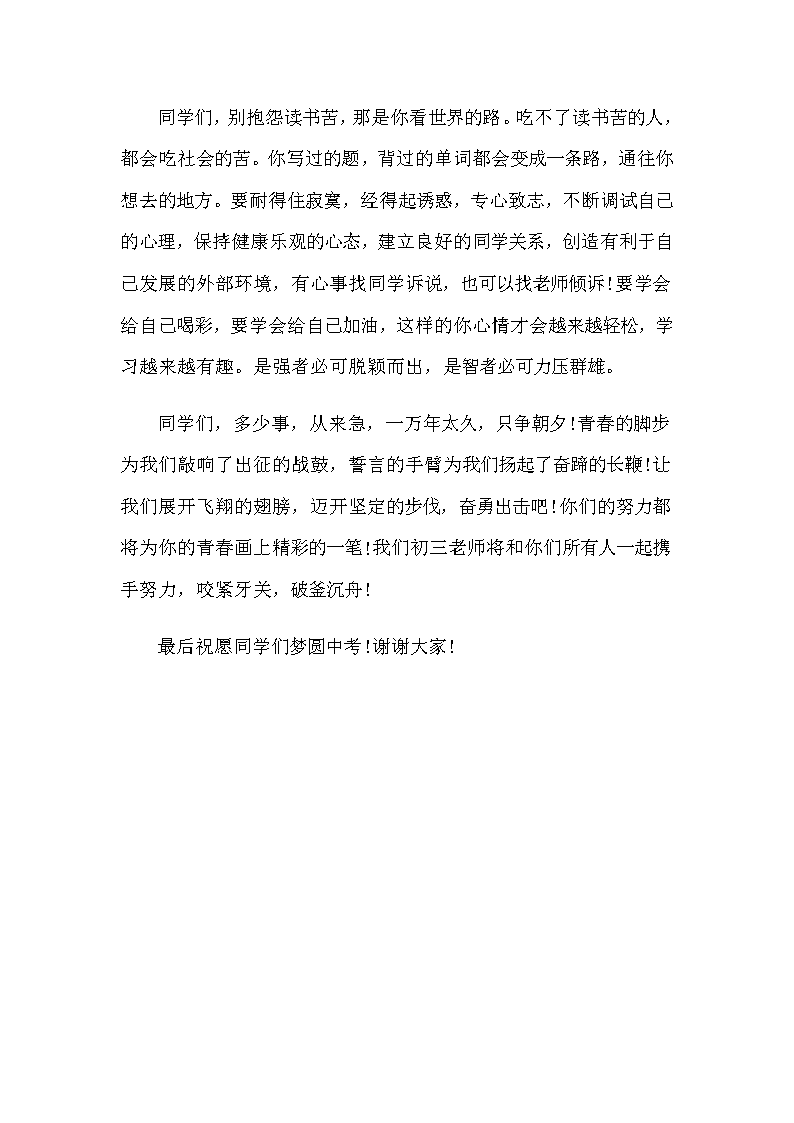 同学们，别抱怨读书苦，那是你看世界的路。吃不了读书苦的人，都会吃社会的苦。你写过的题，背过的单词都会变成一条路，通往你想去的地方。要耐得住寂寞，经得起诱惑，专心致志，不断调试自己的心理，保持健康乐观的心态，建立良好的同学关系，创造有利于自己发展的外部环境，有心事找同学诉说，也可以找老师倾诉！要学会给自己喝彩，要学会给自己加油，这样的你心情才会越来越轻松，学习越来越有趣。是强者必可脱颖而出，是智者必可力压群雄。

同学们，多少事，从来急，一万年太久，只争朝夕！青春的脚步为我们敲响了出征的战鼓，誓言的手臂为我们扬起了奋蹄的长鞭！让我们展开飞翔的翅膀，迈开坚定的步伐，奋勇出击吧！你们的努力都将为你的青春画上精彩的一笔！我们初三老师将和你们所有人一起携手努力，咬紧牙关，破釜沉舟！

最后祝愿同学们梦圆中考！谢谢大家！